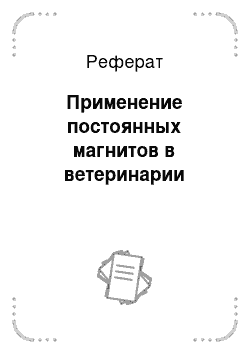 Реферат

Применение постоянных магнитов в ветеринарии